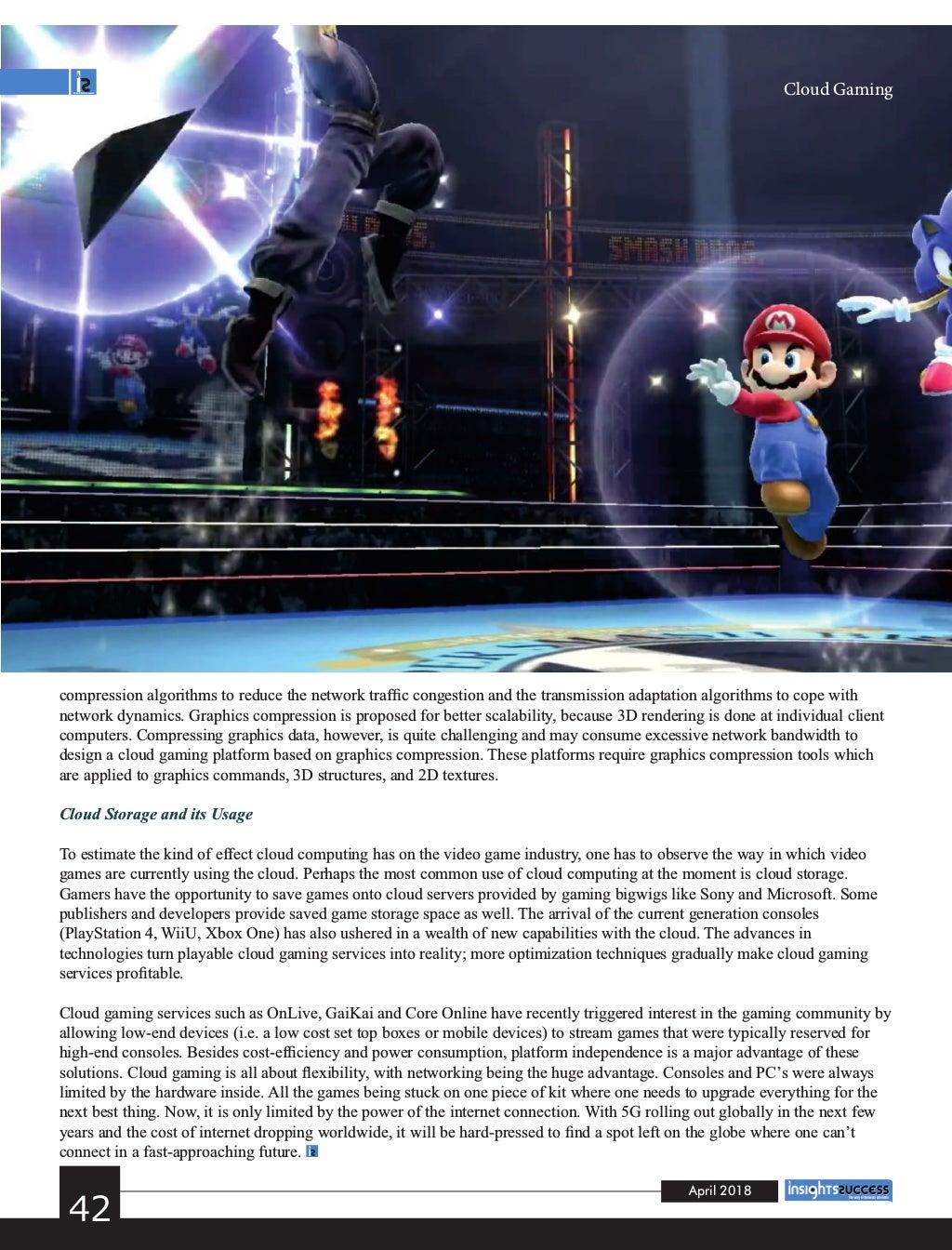 Cloud Gaming

SMASH BROS.

compression algorithms to reduce the network traffic congestion and the transmission adaptation algorithms to cope with network dynamics. Graphics compression is proposed for better scalability, because 3D rendering is done at individual client computers. Compressing graphics data, however, is quite challenging and may consume excessive network bandwidth to design a cloud gaming platform based on graphics compression. These platforms require graphics compression tools which are applied to graphics commands, 3D structures, and 2D textures.

Cloud Storage and its Usage

To estimate the kind of effect cloud computing has on the video game industry, one has to observe the way in which video games are currently using the cloud. Perhaps the most common use of cloud computing at the moment is cloud storage. Gamers have the opportunity to save games onto cloud servers provided by gaming bigwigs like Sony and Microsoft. Some publishers and developers provide saved game storage space as well. The arrival of the current generation consoles (PlayStation 4, WiiU, Xbox One) has also ushered in a wealth of new capabilities with the cloud. The advances in technologies turn playable cloud gaming services into reality; more optimization techniques gradually make cloud gaming services profitable.

Cloud gaming services such as OnLive, GaiKai and Core Online have recently triggered interest in the gaming community by allowing low-end devices (i.e. a low cost set top boxes or mobile devices) to stream games that were typically reserved for high-end consoles. Besides cost-efficiency and power consumption, platform independence is a major advantage of these solutions. Cloud gaming is all about flexibility, with networking being the huge advantage. Consoles and PC's were always limited by the hardware inside. All the games being stuck on one piece of kit where one needs to upgrade everything for the next best thing. Now, it is only limited by the power of the internet connection. With 5G rolling out globally in the next few years and the cost of internet dropping worldwide, it will be hard-pressed to find a spot left on the globe where one can't connect in a fast-approaching future.

42

April 2018

insights success